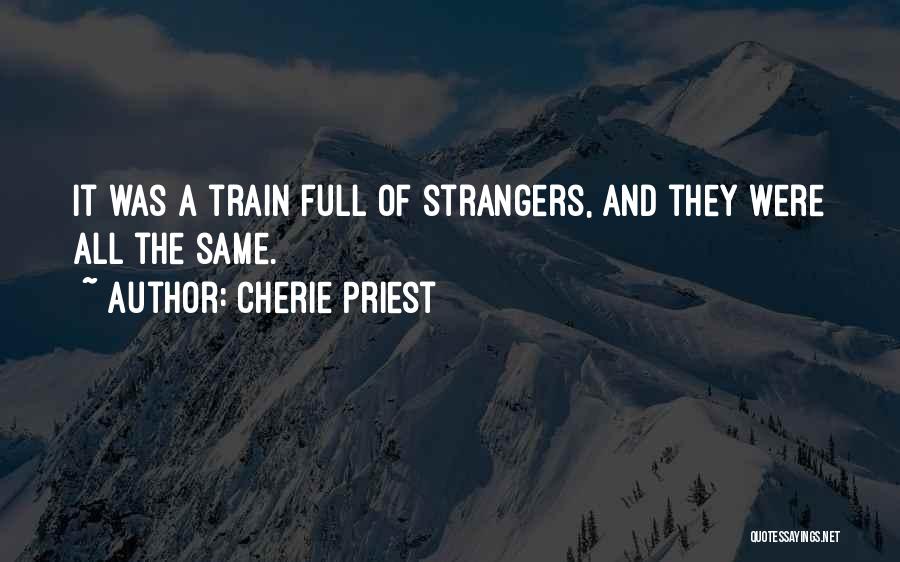 IT WAS A TRAIN FULL OF STRANGERS, AND THEY WERE ALL THE SAME.

~ AUTHOR: CHERIE PRIEST

QUOTESSAYINGS.NET